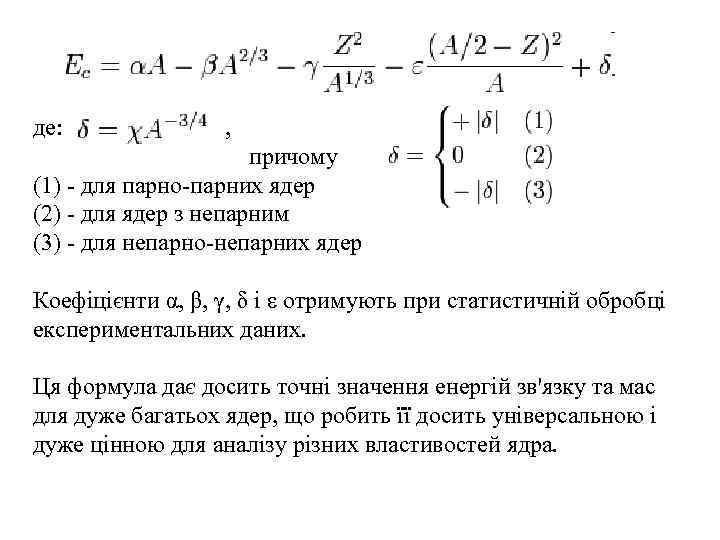 $E_c = \alpha A - \beta A^{2/3} - \gamma \frac{Z^2}{A^{1/3}} - \varepsilon \frac{(A/2 - Z)^2}{A} + \delta.$

де: $\delta = \chi A^{-3/4}$ ,

причому $\delta = \begin{cases} +|\delta| & (1) \\ 0 & (2) \\ -|\delta| & (3) \end{cases}$

(1) - для парно-парних ядер
(2) - для ядер з непарним
(3) - для непарно-непарних ядер

Коефіцієнти α, β, γ, δ і ε отримують при статистичній обробці експериментальних даних.

Ця формула дає досить точні значення енергій зв'язку та мас для дуже багатьох ядер, що робить її досить універсальною і дуже цінною для аналізу різних властивостей ядра.